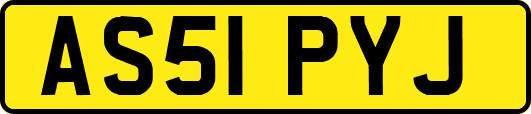 AS51 PYJ